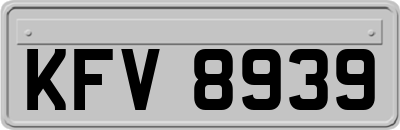 KFV 8939